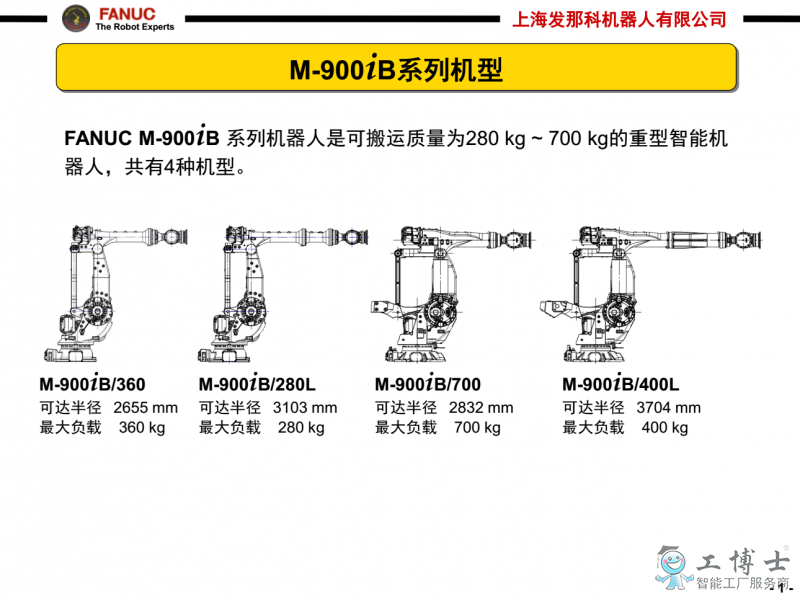 FANUC
The Robot Experts

上海发那科机器人有限公司

M-900iB系列机型

FANUC M-900iB 系列机器人是可搬运质量为280 kg ~ 700 kg的重型智能机器人，共有4种机型。

M-900iB/360
可达半径 2655 mm
最大负载 360 kg

M-900iB/280L
可达半径 3103 mm
最大负载 280 kg

M-900iB/700
可达半径 2832 mm
最大负载 700 kg

M-900iB/400L
可达半径 3704 mm
最大负载 400 kg

1

工博士
智能工厂服务商